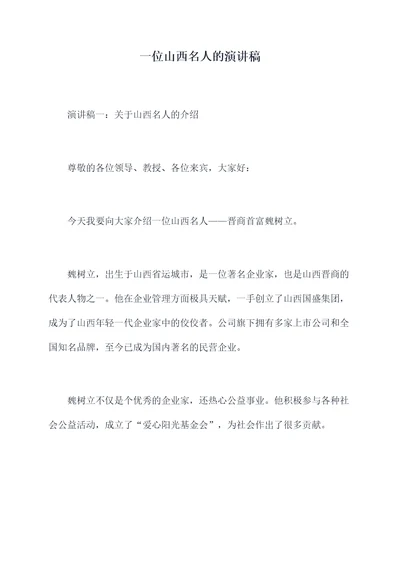 一位山西名人的演讲稿

演讲稿一：关于山西名人的介绍

尊敬的各位领导、教授、各位来宾，大家好：

今天我要向大家介绍一位山西名人——晋商首富魏树立。

魏树立，出生于山西省运城市，是一位著名企业家，也是山西晋商的代表人物之一。他在企业管理方面极具天赋，一手创立了山西国盛集团，成为了山西年轻一代企业家中的佼佼者。公司旗下拥有多家上市公司和全国知名品牌，至今已成为国内著名的民营企业。

魏树立不仅是个优秀的企业家，还热心公益事业。他积极参与各种社会公益活动，成立了“爱心阳光基金会”，为社会作出了很多贡献。